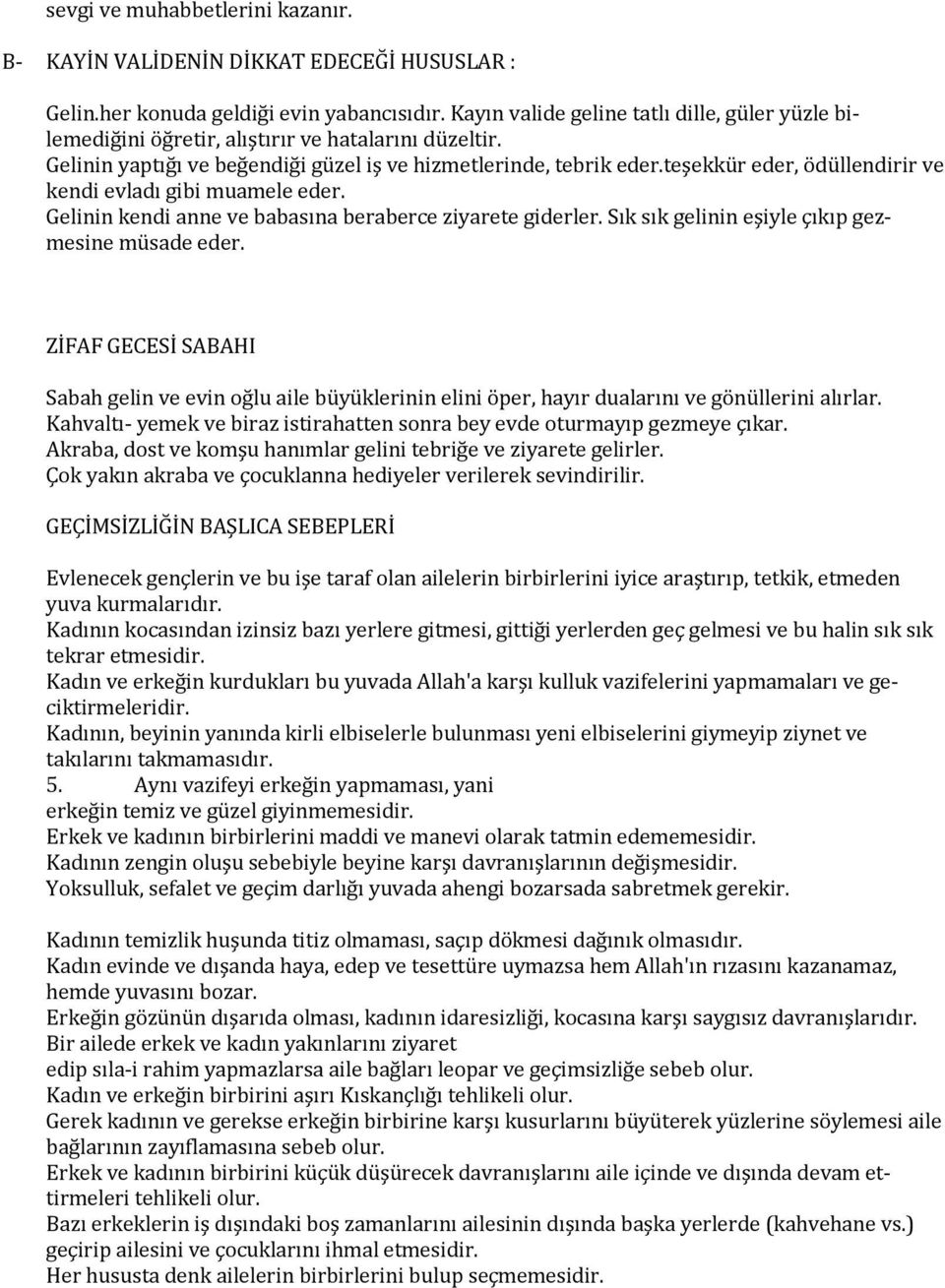 sevgi ve muhabbetlerini kazanır.

B- KAYİN VALİDENİN DİKKAT EDECEĞİ HUSUSLAR :

Gelin.her konuda geldiği evin yabancısıdır. Kayın valide geline tatlı dille, güler yüzle bilemediğini öğretir, alıştırır ve hatalarını düzeltir.
Gelinin yaptığı ve beğendiği güzel iş ve hizmetlerinde, tebrik eder.teşekkür eder, ödüllendirir ve kendi evladı gibi muamele eder.
Gelinin kendi anne ve babasına beraberce ziyarete giderler. Sık sık gelinin eşiyle çıkıp gezmesine müsade eder.

ZİFAF GECESİ SABAHI

Sabah gelin ve evin oğlu aile büyüklerinin elini öper, hayır dualarını ve gönüllerini alırlar.
Kahvaltı- yemek ve biraz istirahatten sonra bey evde oturmayıp gezmeye çıkar.
Akraba, dost ve komşu hanımlar gelini tebriğe ve ziyarete gelirler.
Çok yakın akraba ve çocuklanna hediyeler verilerek sevindirilir.

GEÇİMSİZLİĞİN BAŞLICA SEBEPLERİ

Evlenecek gençlerin ve bu işe taraf olan ailelerin birbirlerini iyice araştırıp, tetkik, etmeden yuva kurmalarıdır.
Kadının kocasından izinsiz bazı yerlere gitmesi, gittiği yerlerden geç gelmesi ve bu halin sık sık tekrar etmesidir.
Kadın ve erkeğin kurdukları bu yuvada Allah'a karşı kulluk vazifelerini yapmamaları ve geciktirmeleridir.
Kadının, beyinin yanında kirli elbiselerle bulunması yeni elbiselerini giymeyip ziynet ve takılarını takmamasıdır.
5. Aynı vazifeyi erkeğin yapmaması, yani
erkeğin temiz ve güzel giyinmemesidir.
Erkek ve kadının birbirlerini maddi ve manevi olarak tatmin edememesidir.
Kadının zengin oluşu sebebiyle beyine karşı davranışlarının değişmesidir.
Yoksulluk, sefalet ve geçim darlığı yuvada ahengi bozarsada sabretmek gerekir.

Kadının temizlik huşunda titiz olmaması, saçıp dökmesi dağınık olmasıdır.
Kadın evinde ve dışanda haya, edep ve tesettüre uymazsa hem Allah'ın rızasını kazanamaz, hemde yuvasını bozar.
Erkeğin gözünün dışarıda olması, kadının idaresizliği, kocasına karşı saygısız davranışlarıdır.
Bir ailede erkek ve kadın yakınlarını ziyaret
edip sıla-i rahim yapmazlarsa aile bağları leopar ve geçimsizliğe sebeb olur.
Kadın ve erkeğin birbirini aşırı Kıskançlığı tehlikeli olur.
Gerek kadının ve gerekse erkeğin birbirine karşı kusurlarını büyüterek yüzlerine söylemesi aile bağlarının zayıflamasına sebeb olur.
Erkek ve kadının birbirini küçük düşürecek davranışlarını aile içinde ve dışında devam ettirmeleri tehlikeli olur.
Bazı erkeklerin iş dışındaki boş zamanlarını ailesinin dışında başka yerlerde (kahvehane vs.) geçirip ailesini ve çocuklarını ihmal etmesidir.
Her hususta denk ailelerin birbirlerini bulup seçmemesidir.